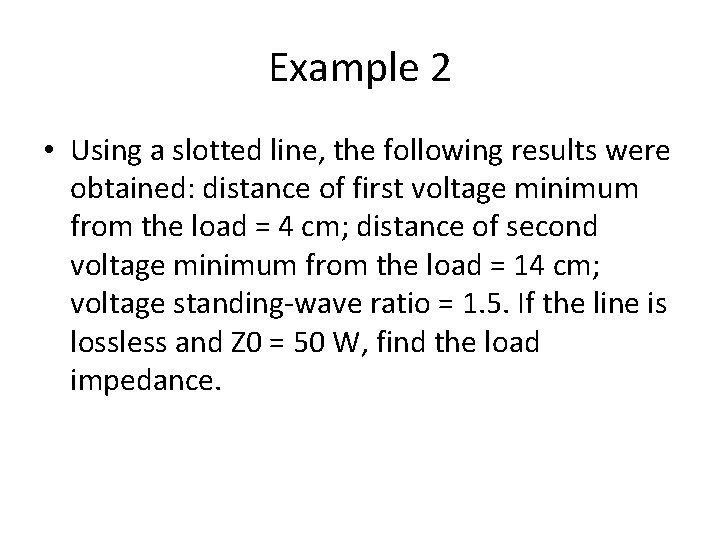 Example 2

• Using a slotted line, the following results were obtained: distance of first voltage minimum from the load = 4 cm; distance of second voltage minimum from the load = 14 cm; voltage standing-wave ratio = 1.5. If the line is lossless and Z0 = 50 W, find the load impedance.